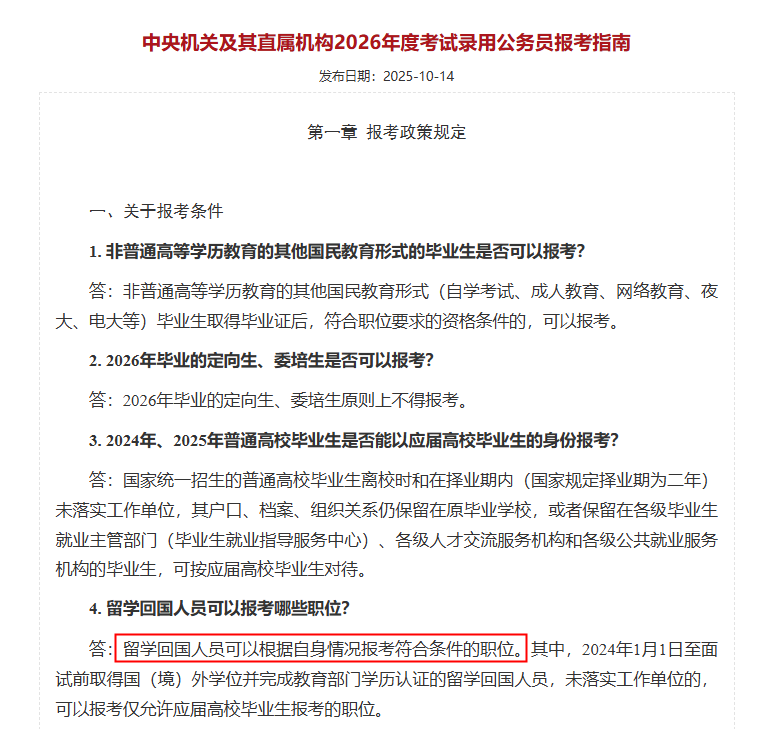 中央机关及其直属机构2026年度考试录用公务员报考指南

发布日期：2025-10-14

第一章 报考政策规定

一、关于报考条件

1. 非普通高等学历教育的其他国民教育形式的毕业生是否可以报考？

答：非普通高等学历教育的其他国民教育形式（自学考试、成人教育、网络教育、夜大、电大等）毕业生取得毕业证后，符合职位要求的资格条件的，可以报考。

2. 2026年毕业的定向生、委培生是否可以报考？

答：2026年毕业的定向生、委培生原则上不得报考。

3. 2024年、2025年普通高校毕业生是否能以应届高校毕业生的身份报考？

答：国家统一招生的普通高校毕业生离校时和在择业期内（国家规定择业期为二年）未落实工作单位，其户口、档案、组织关系仍保留在原毕业学校，或者保留在各级毕业生就业主管部门（毕业生就业指导服务中心）、各级人才交流服务机构和各级公共就业服务机构的毕业生，可按应届高校毕业生对待。

4. 留学回国人员可以报考哪些职位？

答：留学回国人员可以根据自身情况报考符合条件的职位。其中，2024年1月1日至面试前取得国（境）外学位并完成教育部门学历认证的留学回国人员，未落实工作单位的，可以报考仅允许应届高校毕业生报考的职位。